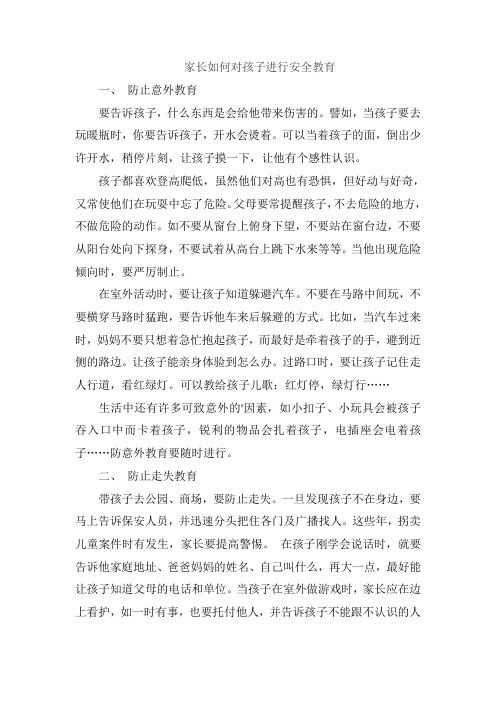 家长如何对孩子进行安全教育

一、 防止意外教育

要告诉孩子，什么东西是会给他带来伤害的。譬如，当孩子要去玩暖瓶时，你要告诉孩子，开水会烫着。可以当着孩子的面，倒出少许开水，稍停片刻，让孩子摸一下，让他有个感性认识。

孩子都喜欢登高爬低，虽然他们对高也有恐惧，但好动与好奇，又常使他们在玩耍中忘了危险。父母要常提醒孩子，不去危险的地方，不做危险的动作。如不要从窗台上俯身下望，不要站在窗台边，不要从阳台处向下探身，不要试着从高台上跳下水来等等。当他出现危险倾向时，要严厉制止。

在室外活动时，要让孩子知道躲避汽车。不要在马路中间玩，不要横穿马路时猛跑，要告诉他车来后躲避的方式。比如，当汽车过来时，妈妈不要只想着急忙抱起孩子，而最好是牵着孩子的手，避到近侧的路边。让孩子能亲身体验到怎么办。过路口时，要让孩子记住走人行道，看红绿灯。可以教给孩子儿歌：红灯停，绿灯行……

生活中还有许多可致意外的'因素，如小扣子、小玩具会被孩子吞入口中而卡着孩子，锐利的物品会扎着孩子，电插座会电着孩子……防意外教育要随时进行。

二、 防止走失教育

带孩子去公园、商场，要防止走失。一旦发现孩子不在身边，要马上告诉保安人员，并迅速分头把住各门及广播找人。这些年，拐卖儿童案件时有发生，家长要提高警惕。 在孩子刚学会说话时，就要告诉他家庭地址、爸爸妈妈的姓名、自己叫什么，再大一点，最好能让孩子知道父母的电话和单位。当孩子在室外做游戏时，家长应在边上看护，如一时有事，也要托付他人，并告诉孩子不能跟不认识的人